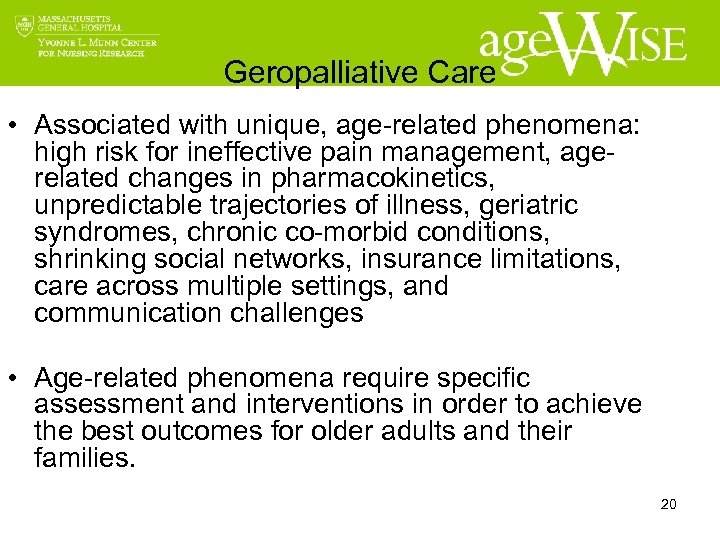 MASSACHUSETTS GENERAL HOSPITAL
YVONNE L. MUNN CENTER FOR NURSING RESEARCH

ageWISE

Geropalliative Care

• Associated with unique, age-related phenomena: high risk for ineffective pain management, age-related changes in pharmacokinetics, unpredictable trajectories of illness, geriatric syndromes, chronic co-morbid conditions, shrinking social networks, insurance limitations, care across multiple settings, and communication challenges

• Age-related phenomena require specific assessment and interventions in order to achieve the best outcomes for older adults and their families.

20